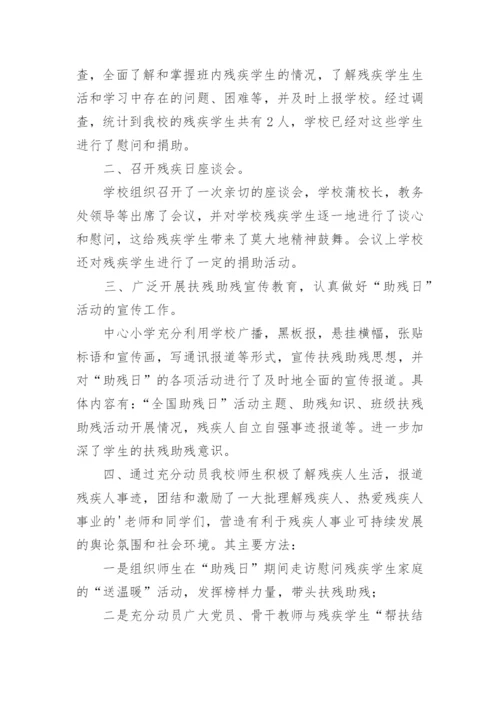 查，全面了解和掌握班内残疾学生的情况，了解残疾学生生活和学习中存在的问题、困难等，并及时上报学校。经过调查，统计到我校的残疾学生共有2人，学校已经对这些学生进行了慰问和捐助。

二、召开残疾日座谈会。

学校组织召开了一次亲切的座谈会，学校蒲校长，教务处领导等出席了会议，并对学校残疾学生逐一地进行了谈心和慰问，这给残疾学生带来了莫大地精神鼓舞。会议上学校还对残疾学生进行了一定的捐助活动。

三、广泛开展扶残助残宣传教育，认真做好“助残日”活动的宣传工作。

中心小学充分利用学校广播，黑板报，悬挂横幅，张贴标语和宣传画，写通讯报道等形式，宣传扶残助残思想，并对“助残日”的各项活动进行了及时地全面的宣传报道。具体内容有：“全国助残日”活动主题、助残知识、班级扶残助残活动开展情况，残疾人自立自强事迹报道等。进一步加深了学生的扶残助残意识。

四、通过充分动员我校师生积极了解残疾人生活，报道残疾人事迹，团结和激励了一大批理解残疾人、热爱残疾人事业的'老师和同学们，营造有利于残疾人事业可持续发展的舆论氛围和社会环境。其主要方法：

一是组织师生在“助残日”期间走访慰问残疾学生家庭的“送温暖”活动，发挥榜样力量，带头扶残助残；

二是充分动员广大党员、骨干教师与残疾学生“帮扶结